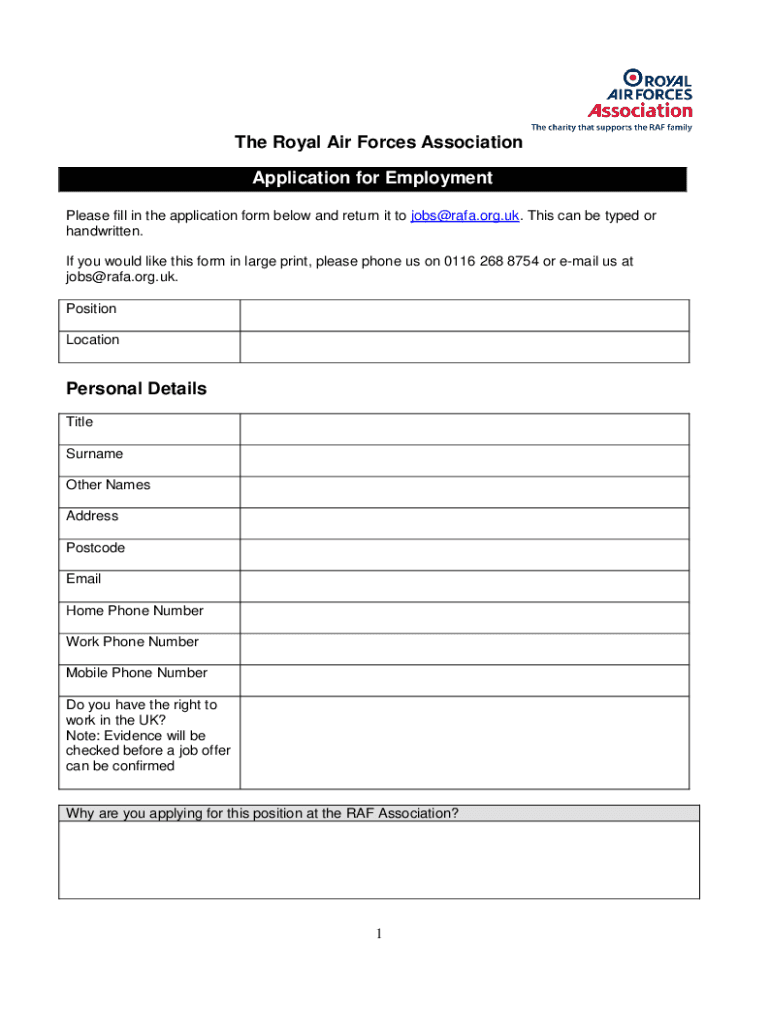 ROYAL AIR FORCES Association
The charity that supports the RAF family

The Royal Air Forces Association

Application for Employment

Please fill in the application form below and return it to jobs@rafa.org.uk. This can be typed or handwritten.

If you would like this form in large print, please phone us on 0116 268 8754 or e-mail us at jobs@rafa.org.uk.

| Position | |
|---|---|
| Location | |

Personal Details

| Title | |
|---|---|
| Surname | |
| Other Names | |
| Address | |
| Postcode | |
| Email | |
| Home Phone Number | |
| Work Phone Number | |
| Mobile Phone Number | |
| Do you have the right to work in the UK? Note: Evidence will be checked before a job offer can be confirmed | |

| Why are you applying for this position at the RAF Association? |
|---|
| |

1